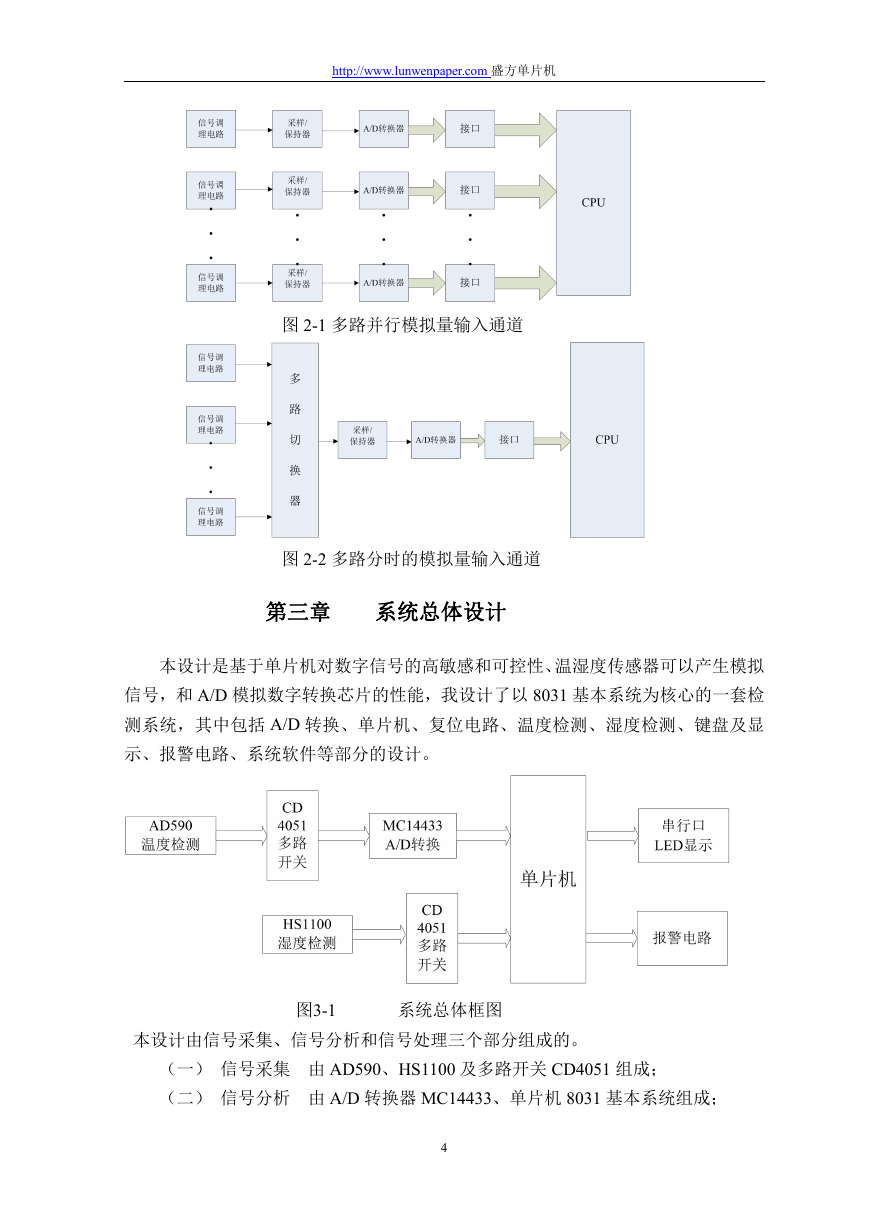 http://www.lunwenpaper.com 盛方单片机

信号调理电路
采样/保持器
A/D转换器
接口
信号调理电路
采样/保持器
A/D转换器
接口
CPU
信号调理电路
采样/保持器
A/D转换器
接口

图 2-1 多路并行模拟量输入通道

信号调理电路
信号调理电路
信号调理电路
多路切换器
采样/保持器
A/D转换器
接口
CPU

图 2-2 多路分时的模拟量输入通道

第三章　　系统总体设计

本设计是基于单片机对数字信号的高敏感和可控性、温湿度传感器可以产生模拟信号，和 A/D 模拟数字转换芯片的性能，我设计了以 8031 基本系统为核心的一套检测系统，其中包括 A/D 转换、单片机、复位电路、温度检测、湿度检测、键盘及显示、报警电路、系统软件等部分的设计。

AD590 温度检测
CD 4051 多路开关
MC14433 A/D转换
单片机
串行口 LED显示
HS1100 湿度检测
CD 4051 多路开关
报警电路

图3-1　　　系统总体框图

本设计由信号采集、信号分析和信号处理三个部分组成的。

（一）　信号采集　由 AD590、HS1100 及多路开关 CD4051 组成；

（二）　信号分析　由 A/D 转换器 MC14433、单片机 8031 基本系统组成；

4